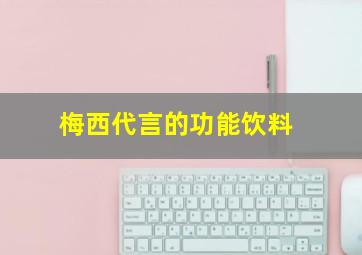 梅西代言的功能饮料